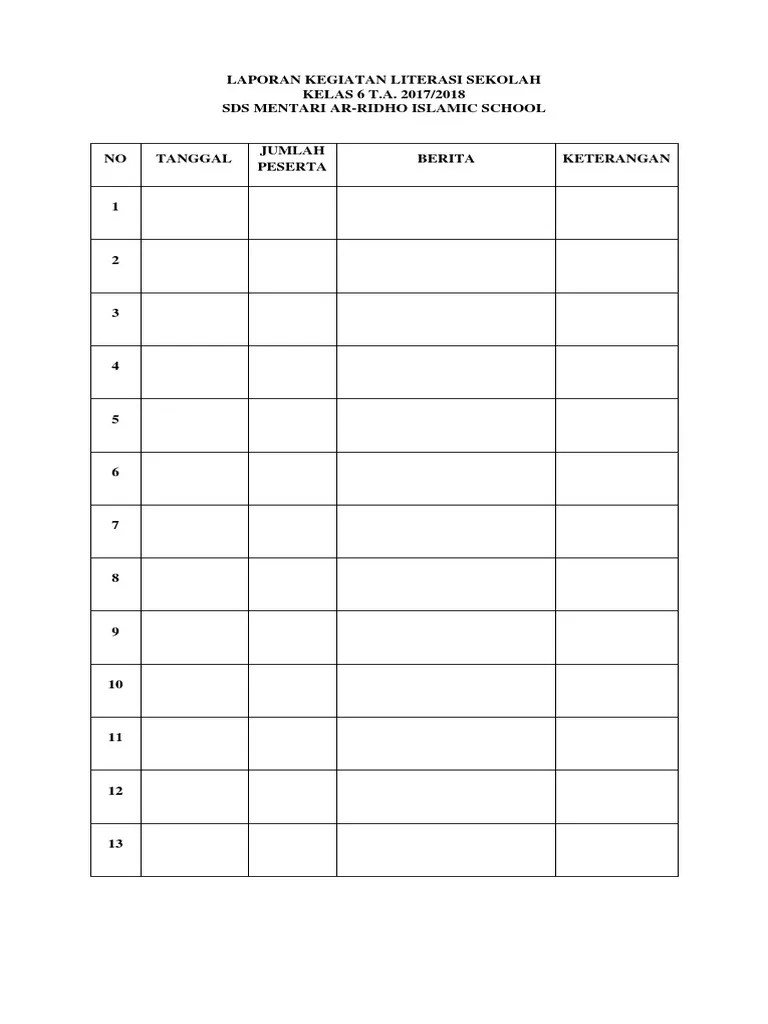 LAPORAN KEGIATAN LITERASI SEKOLAH
KELAS 6 T.A. 2017/2018
SDS MENTARI AR-RIDHO ISLAMIC SCHOOL

| NO | TANGGAL | JUMLAH PESERTA | BERITA | KETERANGAN |
|---|---|---|---|---|
| 1 | | | | |
| 2 | | | | |
| 3 | | | | |
| 4 | | | | |
| 5 | | | | |
| 6 | | | | |
| 7 | | | | |
| 8 | | | | |
| 9 | | | | |
| 10 | | | | |
| 11 | | | | |
| 12 | | | | |
| 13 | | | | |